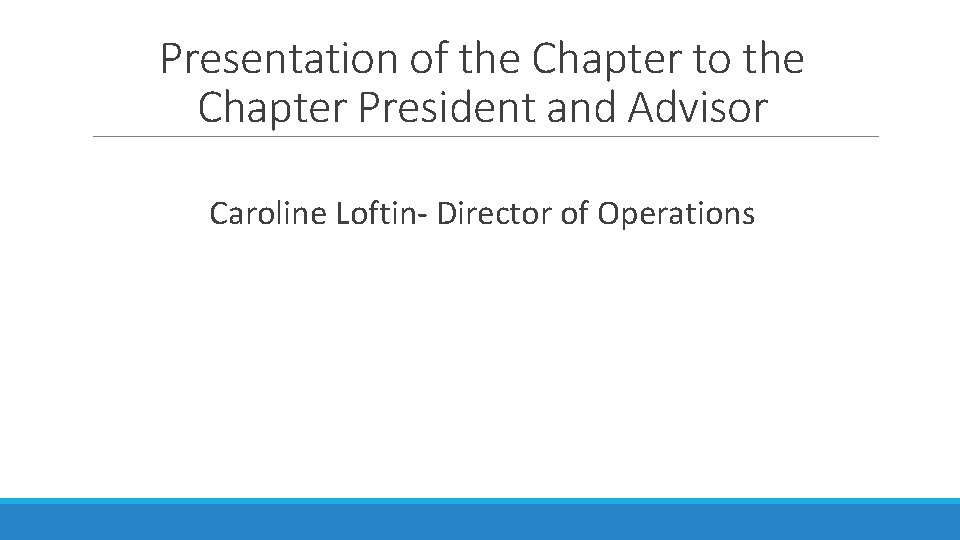 Presentation of the Chapter to the Chapter President and Advisor

Caroline Loftin- Director of Operations